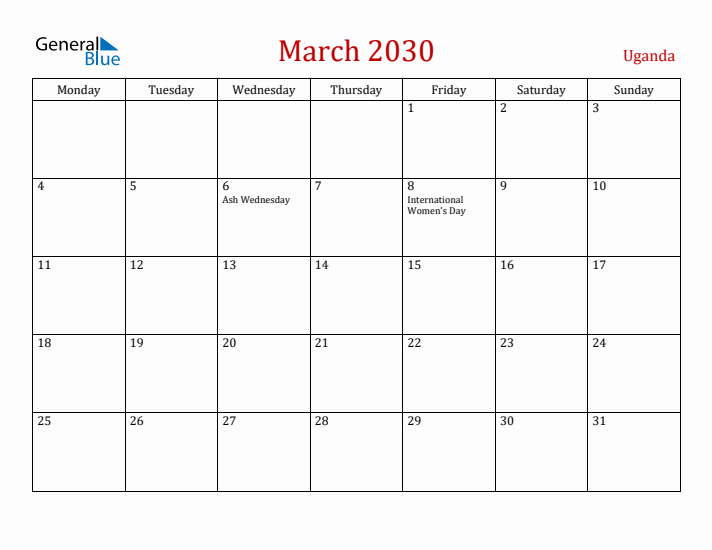 General Blue

March 2030

Uganda

| Monday | Tuesday | Wednesday | Thursday | Friday | Saturday | Sunday |
|---|---|---|---|---|---|---|
| | | | | 1 | 2 | 3 |
| 4 | 5 | 6 Ash Wednesday | 7 | 8 International Women's Day | 9 | 10 |
| 11 | 12 | 13 | 14 | 15 | 16 | 17 |
| 18 | 19 | 20 | 21 | 22 | 23 | 24 |
| 25 | 26 | 27 | 28 | 29 | 30 | 31 |